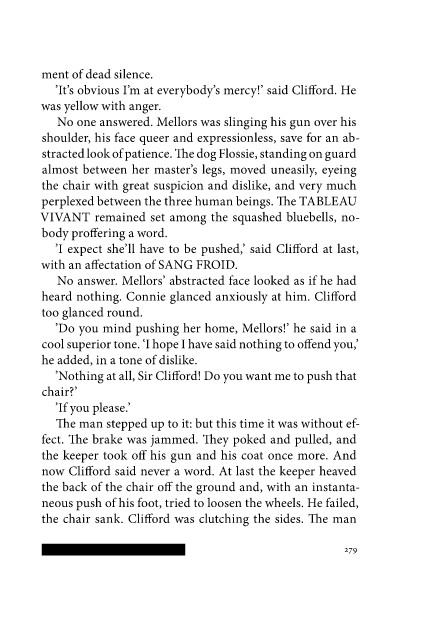 ment of dead silence.

'It's obvious I'm at everybody's mercy!' said Clifford. He was yellow with anger.

No one answered. Mellors was slinging his gun over his shoulder, his face queer and expressionless, save for an abstracted look of patience. The dog Flossie, standing on guard almost between her master's legs, moved uneasily, eyeing the chair with great suspicion and dislike, and very much perplexed between the three human beings. The TABLEAU VIVANT remained set among the squashed bluebells, nobody proffering a word.

'I expect she'll have to be pushed,' said Clifford at last, with an affectation of SANG FROID.

No answer. Mellors' abstracted face looked as if he had heard nothing. Connie glanced anxiously at him. Clifford too glanced round.

'Do you mind pushing her home, Mellors!' he said in a cool superior tone. 'I hope I have said nothing to offend you,' he added, in a tone of dislike.

'Nothing at all, Sir Clifford! Do you want me to push that chair?'

'If you please.'

The man stepped up to it: but this time it was without effect. The brake was jammed. They poked and pulled, and the keeper took off his gun and his coat once more. And now Clifford said never a word. At last the keeper heaved the back of the chair off the ground and, with an instantaneous push of his foot, tried to loosen the wheels. He failed, the chair sank. Clifford was clutching the sides. The man

279